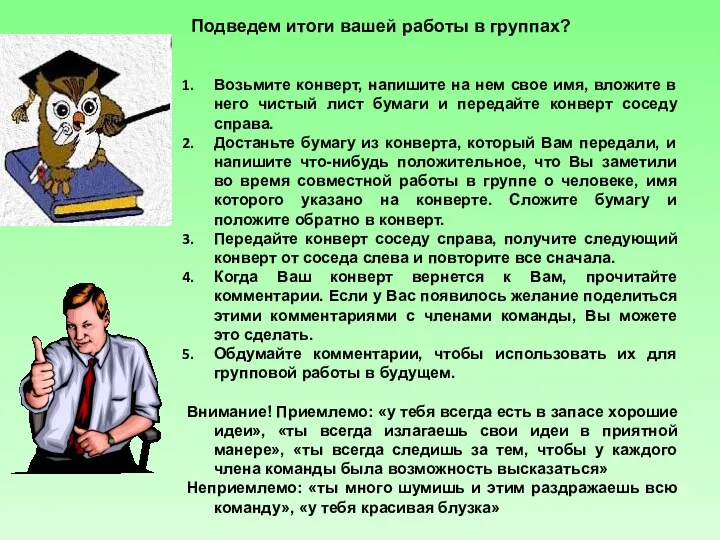 Подведем итоги вашей работы в группах?

1. Возьмите конверт, напишите на нем свое имя, вложите в него чистый лист бумаги и передайте конверт соседу справа.
2. Достаньте бумагу из конверта, который Вам передали, и напишите что-нибудь положительное, что Вы заметили во время совместной работы в группе о человеке, имя которого указано на конверте. Сложите бумагу и положите обратно в конверт.
3. Передайте конверт соседу справа, получите следующий конверт от соседа слева и повторите все сначала.
4. Когда Ваш конверт вернется к Вам, прочитайте комментарии. Если у Вас появилось желание поделиться этими комментариями с членами команды, Вы можете это сделать.
5. Обдумайте комментарии, чтобы использовать их для групповой работы в будущем.

Внимание! Приемлемо: «у тебя всегда есть в запасе хорошие идеи», «ты всегда излагаешь свои идеи в приятной манере», «ты всегда следишь за тем, чтобы у каждого члена команды была возможность высказаться»
Неприемлемо: «ты много шумишь и этим раздражаешь всю команду», «у тебя красивая блузка»